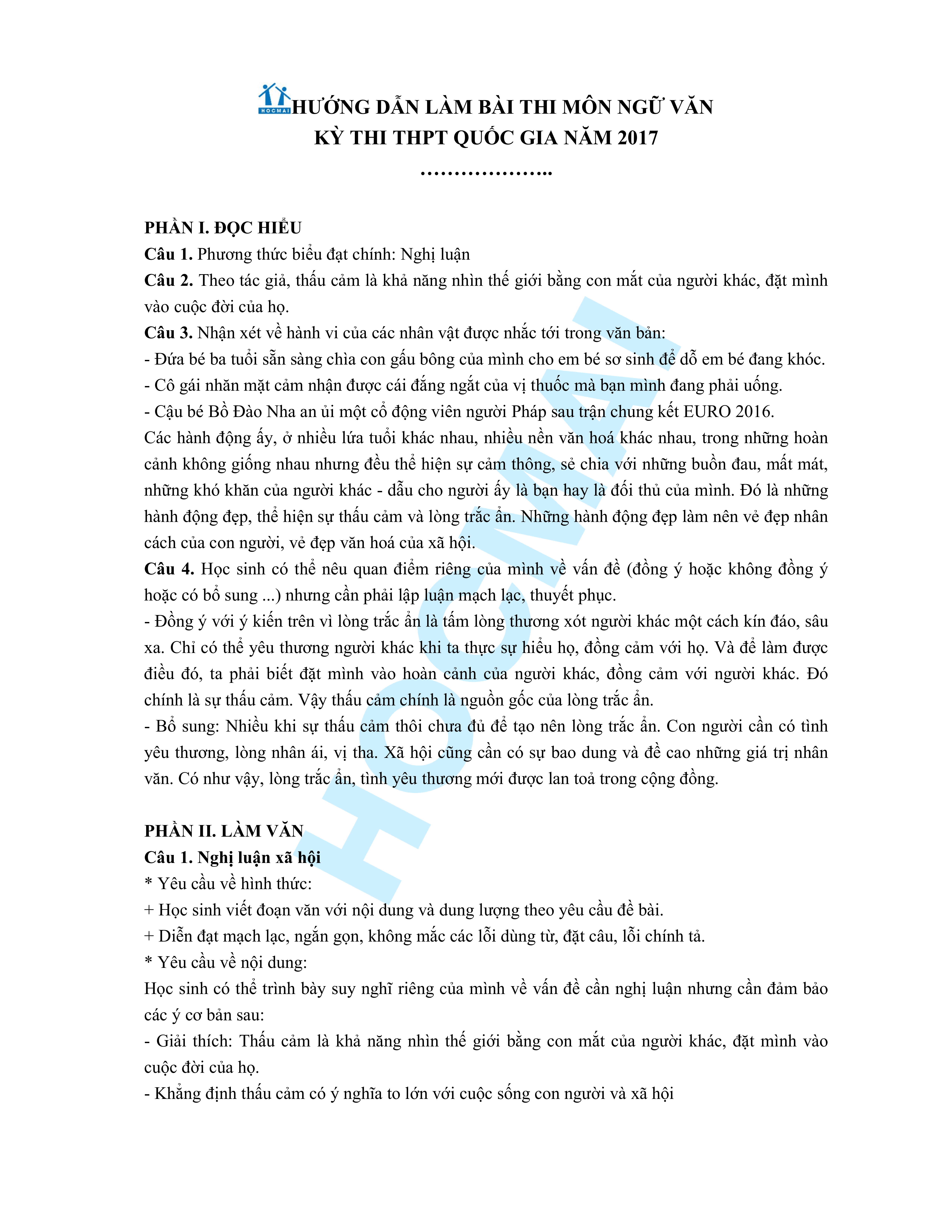 HOCMAI

HƯỚNG DẪN LÀM BÀI THI MÔN NGỮ VĂN
KỲ THI THPT QUỐC GIA NĂM 2017
………………..

PHẦN I. ĐỌC HIỂU
Câu 1. Phương thức biểu đạt chính: Nghị luận
Câu 2. Theo tác giả, thấu cảm là khả năng nhìn thế giới bằng con mắt của người khác, đặt mình vào cuộc đời của họ.
Câu 3. Nhận xét về hành vi của các nhân vật được nhắc tới trong văn bản:
- Đứa bé ba tuổi sẵn sàng chìa con gấu bông của mình cho em bé sơ sinh để dỗ em bé đang khóc.
- Cô gái nhăn mặt cảm nhận được cái đắng ngắt của vị thuốc mà bạn mình đang phải uống.
- Cậu bé Bồ Đào Nha an ủi một cổ động viên người Pháp sau trận chung kết EURO 2016.
Các hành động ấy, ở nhiều lứa tuổi khác nhau, nhiều nền văn hoá khác nhau, trong những hoàn cảnh không giống nhau nhưng đều thể hiện sự cảm thông, sẻ chia với những buồn đau, mất mát, những khó khăn của người khác - dẫu cho người ấy là bạn hay là đối thủ của mình. Đó là những hành động đẹp, thể hiện sự thấu cảm và lòng trắc ẩn. Những hành động đẹp làm nên vẻ đẹp nhân cách của con người, vẻ đẹp văn hoá của xã hội.
Câu 4. Học sinh có thể nêu quan điểm riêng của mình về vấn đề (đồng ý hoặc không đồng ý hoặc có bổ sung ...) nhưng cần phải lập luận mạch lạc, thuyết phục.
- Đồng ý với ý kiến trên vì lòng trắc ẩn là tấm lòng thương xót người khác một cách kín đáo, sâu xa. Chỉ có thể yêu thương người khác khi ta thực sự hiểu họ, đồng cảm với họ. Và để làm được điều đó, ta phải biết đặt mình vào hoàn cảnh của người khác, đồng cảm với người khác. Đó chính là sự thấu cảm. Vậy thấu cảm chính là nguồn gốc của lòng trắc ẩn.
- Bổ sung: Nhiều khi sự thấu cảm thôi chưa đủ để tạo nên lòng trắc ẩn. Con người cần có tình yêu thương, lòng nhân ái, vị tha. Xã hội cũng cần có sự bao dung và đề cao những giá trị nhân văn. Có như vậy, lòng trắc ẩn, tình yêu thương mới được lan toả trong cộng đồng.

PHẦN II. LÀM VĂN
Câu 1. Nghị luận xã hội
* Yêu cầu về hình thức:
+ Học sinh viết đoạn văn với nội dung và dung lượng theo yêu cầu đề bài.
+ Diễn đạt mạch lạc, ngắn gọn, không mắc các lỗi dùng từ, đặt câu, lỗi chính tả.
* Yêu cầu về nội dung:
Học sinh có thể trình bày suy nghĩ riêng của mình về vấn đề cần nghị luận nhưng cần đảm bảo các ý cơ bản sau:
- Giải thích: Thấu cảm là khả năng nhìn thế giới bằng con mắt của người khác, đặt mình vào cuộc đời của họ.
- Khẳng định thấu cảm có ý nghĩa to lớn với cuộc sống con người và xã hội

HOCMAI